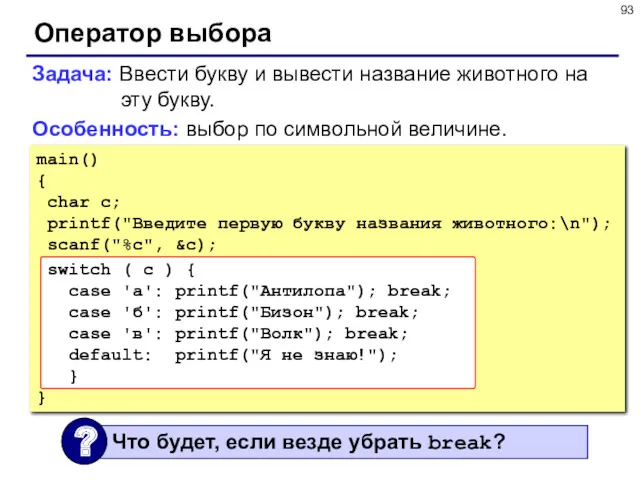 93

Оператор выбора

Задача: Ввести букву и вывести название животного на эту букву.

Особенность: выбор по символьной величине.

main()
{
 char c;
 printf("Введите первую букву названия животного:\n");
 scanf("%c", &c);
 switch ( c ) {
   case 'а': printf("Антилопа"); break;
   case 'б': printf("Бизон"); break;
   case 'в': printf("Волк"); break;
   default:  printf("Я не знаю!");
   }
}

?

Что будет, если везде убрать break?